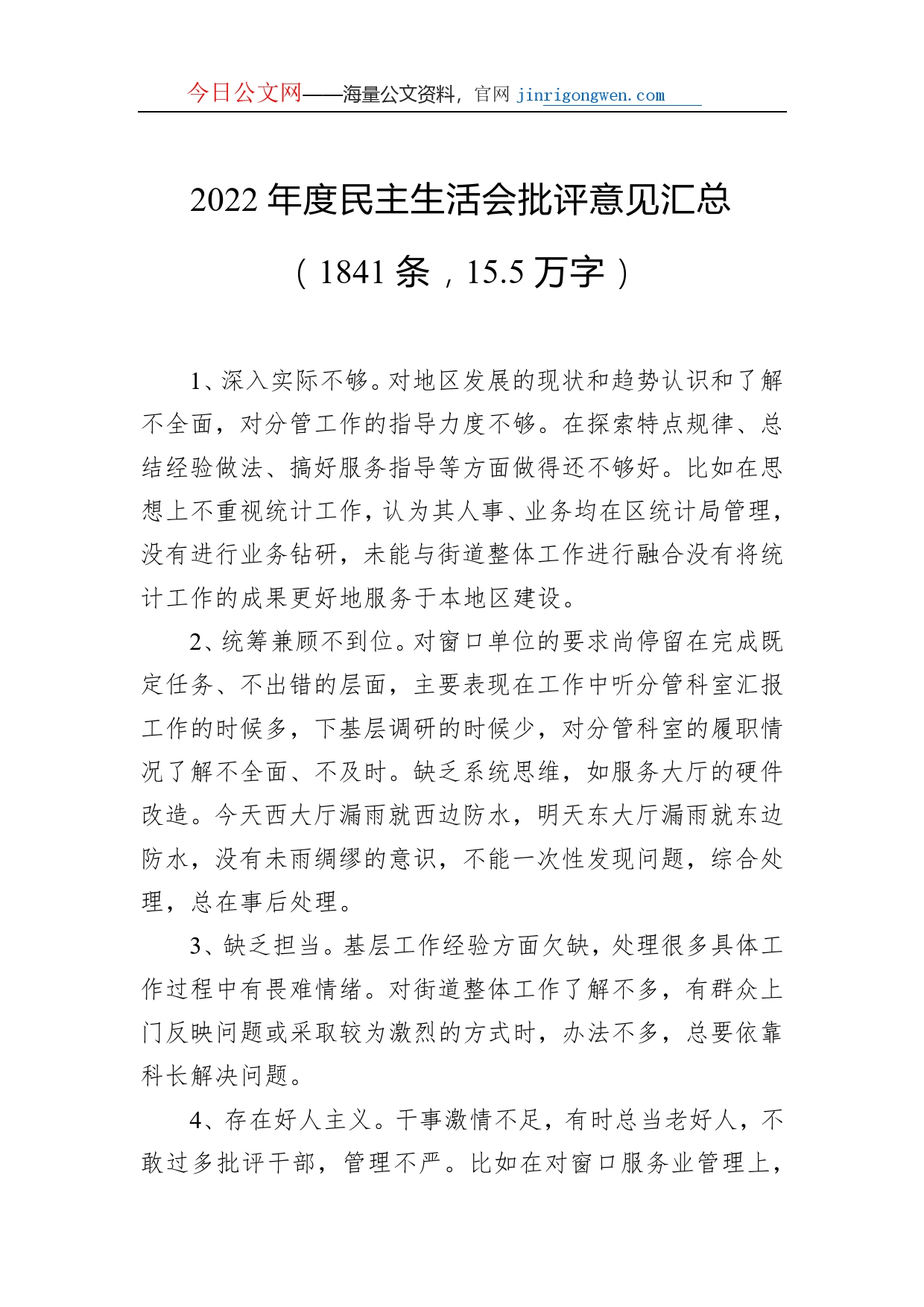 今日公文网——海量公文资料，官网 jinrigongwen.com

2022 年度民主生活会批评意见汇总

（1841 条，15.5 万字）

1、深入实际不够。对地区发展的现状和趋势认识和了解不全面，对分管工作的指导力度不够。在探索特点规律、总结经验做法、搞好服务指导等方面做得还不够好。比如在思想上不重视统计工作，认为其人事、业务均在区统计局管理，没有进行业务钻研，未能与街道整体工作进行融合没有将统计工作的成果更好地服务于本地区建设。

2、统筹兼顾不到位。对窗口单位的要求尚停留在完成既定任务、不出错的层面，主要表现在工作中听分管科室汇报工作的时候多，下基层调研的时候少，对分管科室的履职情况了解不全面、不及时。缺乏系统思维，如服务大厅的硬件改造。今天西大厅漏雨就西边防水，明天东大厅漏雨就东边防水，没有未雨绸缪的意识，不能一次性发现问题，综合处理，总在事后处理。

3、缺乏担当。基层工作经验方面欠缺，处理很多具体工作过程中有畏难情绪。对街道整体工作了解不多，有群众上门反映问题或采取较为激烈的方式时，办法不多，总要依靠科长解决问题。

4、存在好人主义。干事激情不足，有时总当老好人，不敢过多批评干部，管理不严。比如在对窗口服务业管理上，